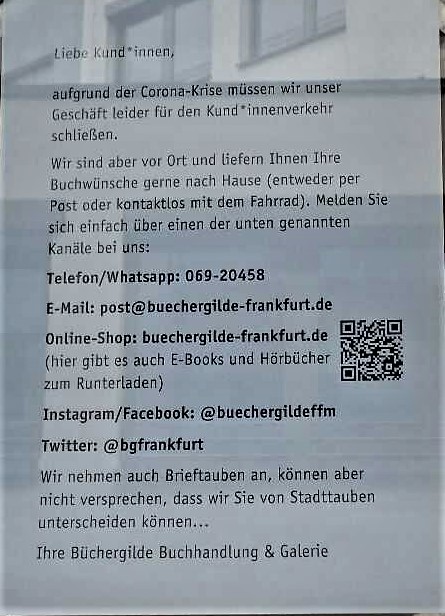 Liebe Kund*innen,

aufgrund der Corona-Krise müssen wir unser Geschäft leider für den Kund*innenverkehr schließen.

Wir sind aber vor Ort und liefern Ihnen Ihre Buchwünsche gerne nach Hause (entweder per Post oder kontaktlos mit dem Fahrrad). Melden Sie sich einfach über einen der unten genannten Kanäle bei uns:

Telefon/Whatsapp: 069-20458

E-Mail: post@buechergilde-frankfurt.de

Online-Shop: buechergilde-frankfurt.de (hier gibt es auch E-Books und Hörbücher zum Runterladen)

Instagram/Facebook: @buechergildeffm

Twitter: @bgfrankfurt

Wir nehmen auch Brieftauben an, können aber nicht versprechen, dass wir Sie von Stadttauben unterscheiden können...

Ihre Büchergilde Buchhandlung & Galerie